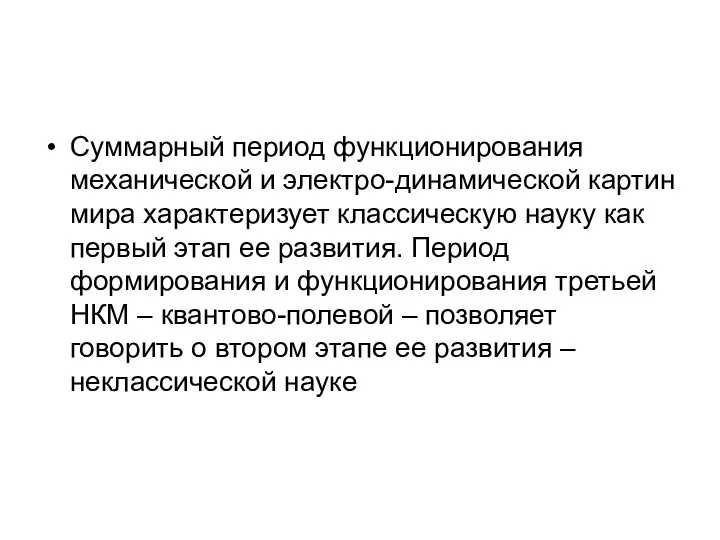 • Суммарный период функционирования механической и электро-динамической картин мира характеризует классическую науку как первый этап ее развития. Период формирования и функционирования третьей НКМ – квантово-полевой – позволяет говорить о втором этапе ее развития – неклассической науке